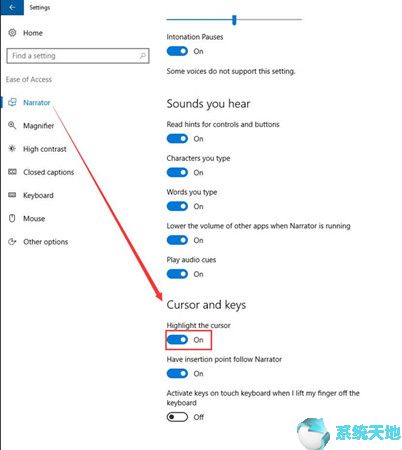 Settings

Home

Find a setting

Ease of Access

Narrator

Magnifier

High contrast

Closed captions

Keyboard

Mouse

Other options

Intonation Pauses

On

Some voices do not support this setting.

Sounds you hear

Read hints for controls and buttons

On

Characters you type

On

Words you type

On

Lower the volume of other apps when Narrator is running

On

Play audio cues

On

Cursor and keys

Highlight the cursor

On

Have insertion point follow Narrator

On

Activate keys on touch keyboard when I lift my finger off the keyboard

Off

系统天地